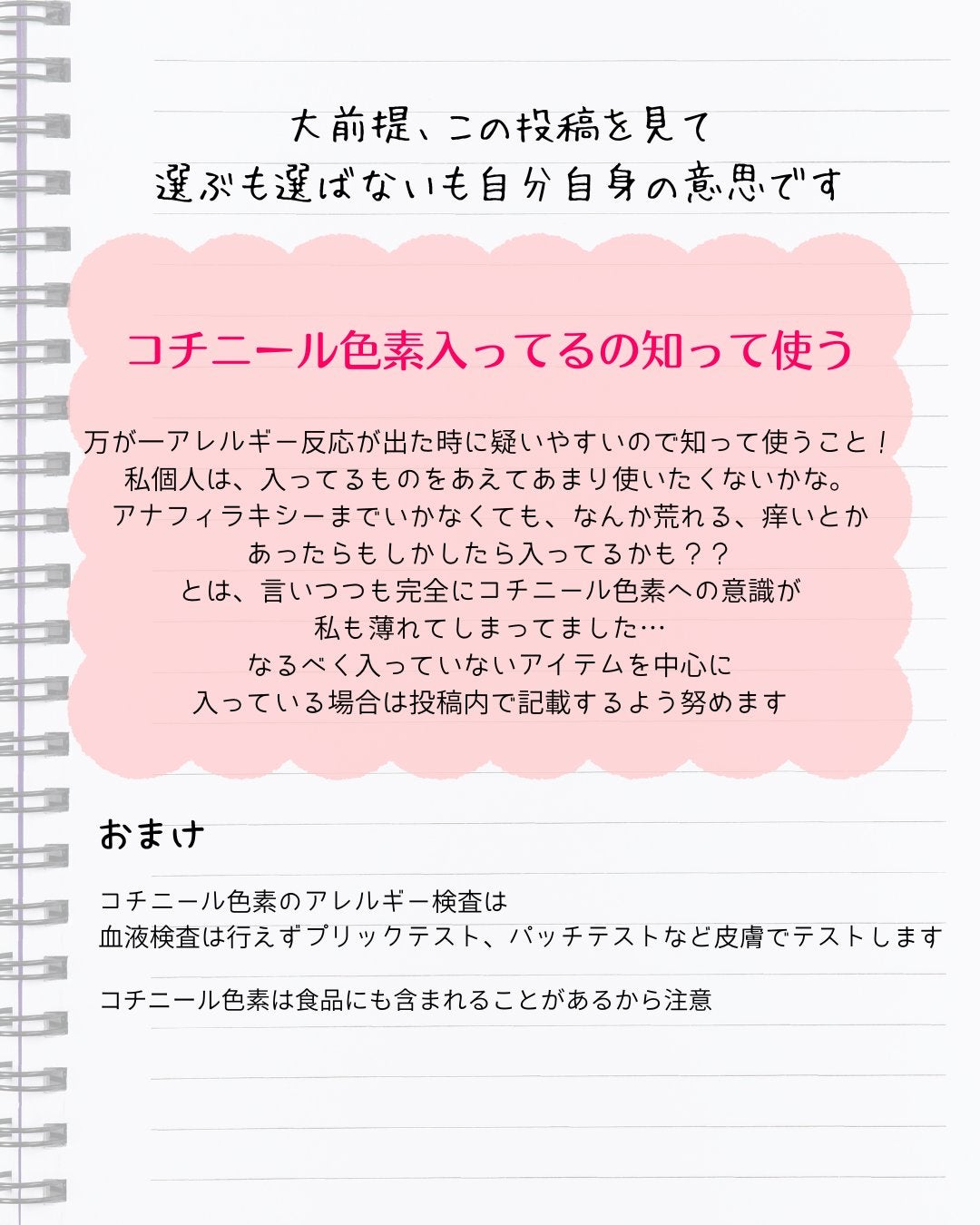 大前提、この投稿を見て
選ぶも選ばないも自分自身の意思です

コチニール色素入ってるの知って使う

万が一アレルギー反応が出た時に疑いやすいので知って使うこと！
私個人は、入ってるものをあえてあまり使いたくないかな。
アナフィラキシーまでいかなくても、なんか荒れる、痒いとか
あったらもしかしたら入ってるかも？？
とは、言いつつも完全にコチニール色素への意識が
私も薄れてしまってました…
なるべく入っていないアイテムを中心に
入っている場合は投稿内で記載するよう努めます

おまけ

コチニール色素のアレルギー検査は
血液検査は行えずプリックテスト、パッチテストなど皮膚でテストします

コチニール色素は食品にも含まれることがあるから注意